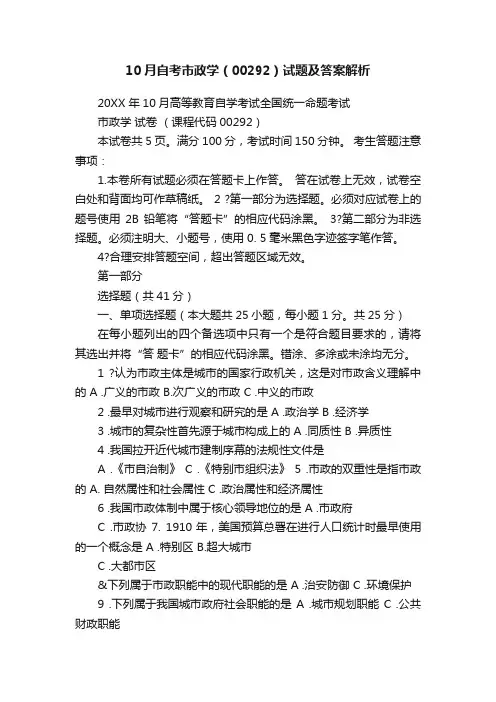 10月自考市政学（00292）试题及答案解析

20XX 年 10 月高等教育自学考试全国统一命题考试

市政学 试卷 （课程代码 00292）

本试卷共 5 页。满分 100 分，考试时间 150 分钟。 考生答题注意事项：

1.本卷所有试题必须在答题卡上作答。 答在试卷上无效，试卷空白处和背面均可作草稿纸。 2 ?第一部分为选择题。必须对应试卷上的题号使用 2B 铅笔将 “答题卡” 的相应代码涂黑。 3?第二部分为非选择题。必须注明大、小题号，使用 0. 5 毫米黑色字迹签字笔作答。

4?合理安排答题空间，超出答题区域无效。

第一部分

选择题（共 41 分）

一、单项选择题（本大题共 25 小题，每小题 1 分。共 25 分）

在每小题列出的四个备选项中只有一个是符合题目要求的，请将其选出并将 “答 题卡” 的相应代码涂黑。错涂、多涂或未涂均无分。

1 ?认为市政主体是城市的国家行政机关，这是对市政含义理解中的 A .广义的市政 B.次广义的市政 C .中义的市政

2 .最早对城市进行观察和研究的是 A .政治学 B .经济学

3 .城市的复杂性首先源于城市构成上的 A .同质性 B .异质性

4 .我国拉开近代城市建制序幕的法规性文件是

A .《市自治制》 C .《特别市组织法》 5 .市政的双重性是指市政的 A. 自然属性和社会属性 C .政治属性和经济属性

6 .我国市政体制中属于核心领导地位的是 A .市政府

C .市政协 7. 1910 年，美国预算总署在进行人口统计时最早使用的一个概念是 A .特别区 B.超大城市

C .大都市区

&下列属于市政职能中的现代职能的是 A .治安防御 C .环境保护

9 .下列属于我国城市政府社会职能的是 A .城市规划职能 C .公共财政职能